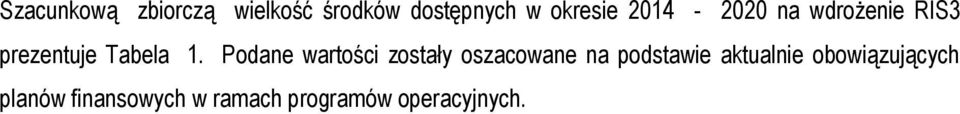 Szacunkową zbiorczą wielkość środków dostępnych w okresie 2014 - 2020 na wdrożenie RIS3 prezentuje Tabela 1. Podane wartości zostały oszacowane na podstawie aktualnie obowiązujących planów finansowych w ramach programów operacyjnych.